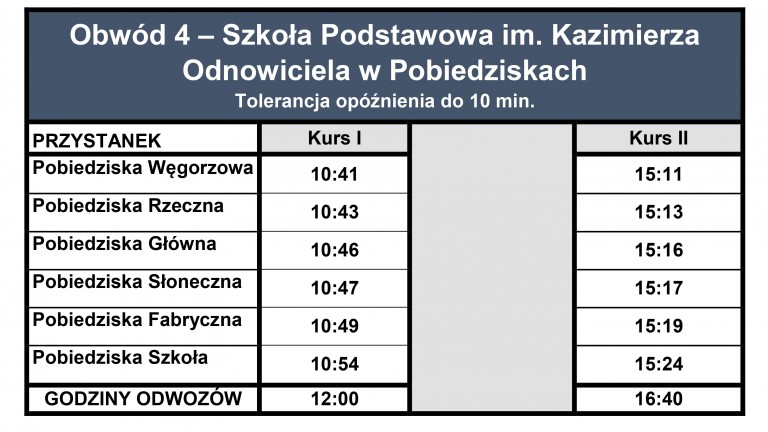 Obwód 4 – Szkoła Podstawowa im. Kazimierza Odnowiciela w Pobiedziskach
Tolerancja opóźnienia do 10 min.

| PRZYSTANEK | Kurs I | | Kurs II |
|---|---|---|---|
| Pobiedziska Węgorzowa | 10:41 | | 15:11 |
| Pobiedziska Rzeczna | 10:43 | | 15:13 |
| Pobiedziska Główna | 10:46 | | 15:16 |
| Pobiedziska Słoneczna | 10:47 | | 15:17 |
| Pobiedziska Fabryczna | 10:49 | | 15:19 |
| Pobiedziska Szkoła | 10:54 | | 15:24 |
| GODZINY ODWOZÓW | 12:00 | | 16:40 |